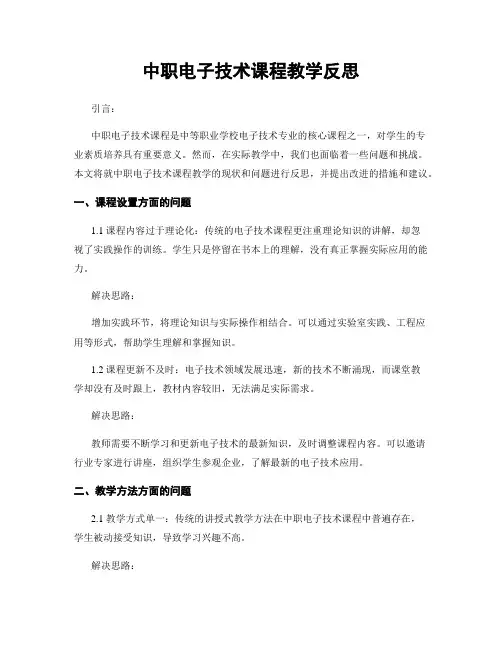 中职电子技术课程教学反思

引言：

中职电子技术课程是中等职业学校电子技术专业的核心课程之一，对学生的专业素质培养具有重要意义。然而，在实际教学中，我们也面临着一些问题和挑战。本文将就中职电子技术课程教学的现状和问题进行反思，并提出改进的措施和建议。

一、课程设置方面的问题

1.1 课程内容过于理论化：传统的电子技术课程更注重理论知识的讲解，却忽视了实践操作的训练。学生只是停留在书本上的理解，没有真正掌握实际应用的能力。

解决思路：

增加实践环节，将理论知识与实际操作相结合。可以通过实验室实践、工程应用等形式，帮助学生理解和掌握知识。

1.2 课程更新不及时：电子技术领域发展迅速，新的技术不断涌现，而课堂教学却没有及时跟上，教材内容较旧，无法满足实际需求。

解决思路：

教师需要不断学习和更新电子技术的最新知识，及时调整课程内容。可以邀请行业专家进行讲座，组织学生参观企业，了解最新的电子技术应用。

二、教学方法方面的问题

2.1 教学方式单一：传统的讲授式教学方法在中职电子技术课程中普遍存在，学生被动接受知识，导致学习兴趣不高。

解决思路：